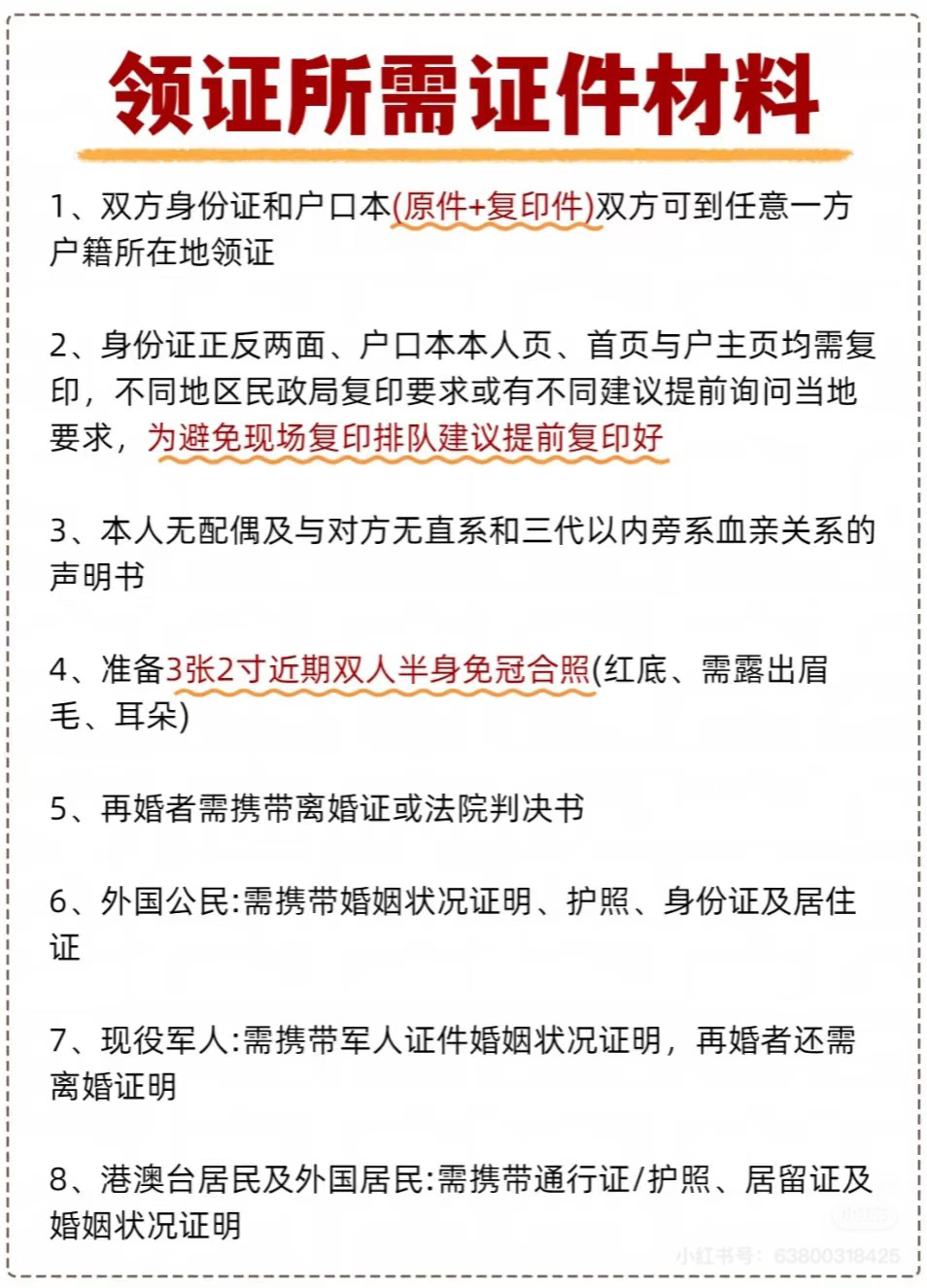 领证所需证件材料

1、双方身份证和户口本(原件+复印件)双方可到任意一方户籍所在地领证

2、身份证正反两面、户口本本人页、首页与户主页均需复印，不同地区民政局复印要求或有不同建议提前询问当地要求，为避免现场复印排队建议提前复印好

3、本人无配偶及与对方无直系和三代以内旁系血亲关系的声明书

4、准备3张2寸近期双人半身免冠合照(红底、需露出眉毛、耳朵)

5、再婚者需携带离婚证或法院判决书

6、外国公民:需携带婚姻状况证明、护照、身份证及居住证

7、现役军人:需携带军人证件婚姻状况证明，再婚者还需离婚证明

8、港澳台居民及外国居民:需携带通行证/护照、居留证及婚姻状况证明

小红书号：63800318425